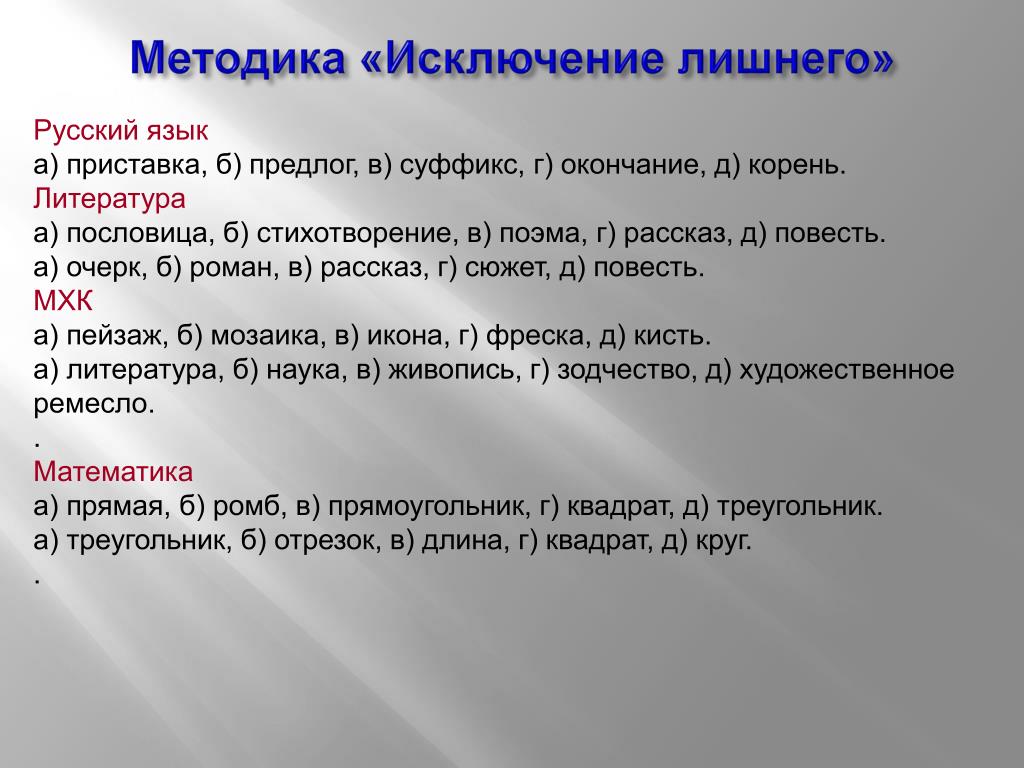 Методика «Исключение лишнего»

Русский язык
а) приставка, б) предлог, в) суффикс, г) окончание, д) корень.
Литература
а) пословица, б) стихотворение, в) поэма, г) рассказ, д) повесть.
а) очерк, б) роман, в) рассказ, г) сюжет, д) повесть.
МХК
а) пейзаж, б) мозаика, в) икона, г) фреска, д) кисть.
а) литература, б) наука, в) живопись, г) зодчество, д) художественное ремесло.
.
Математика
а) прямая, б) ромб, в) прямоугольник, г) квадрат, д) треугольник.
а) треугольник, б) отрезок, в) длина, г) квадрат, д) круг.
.